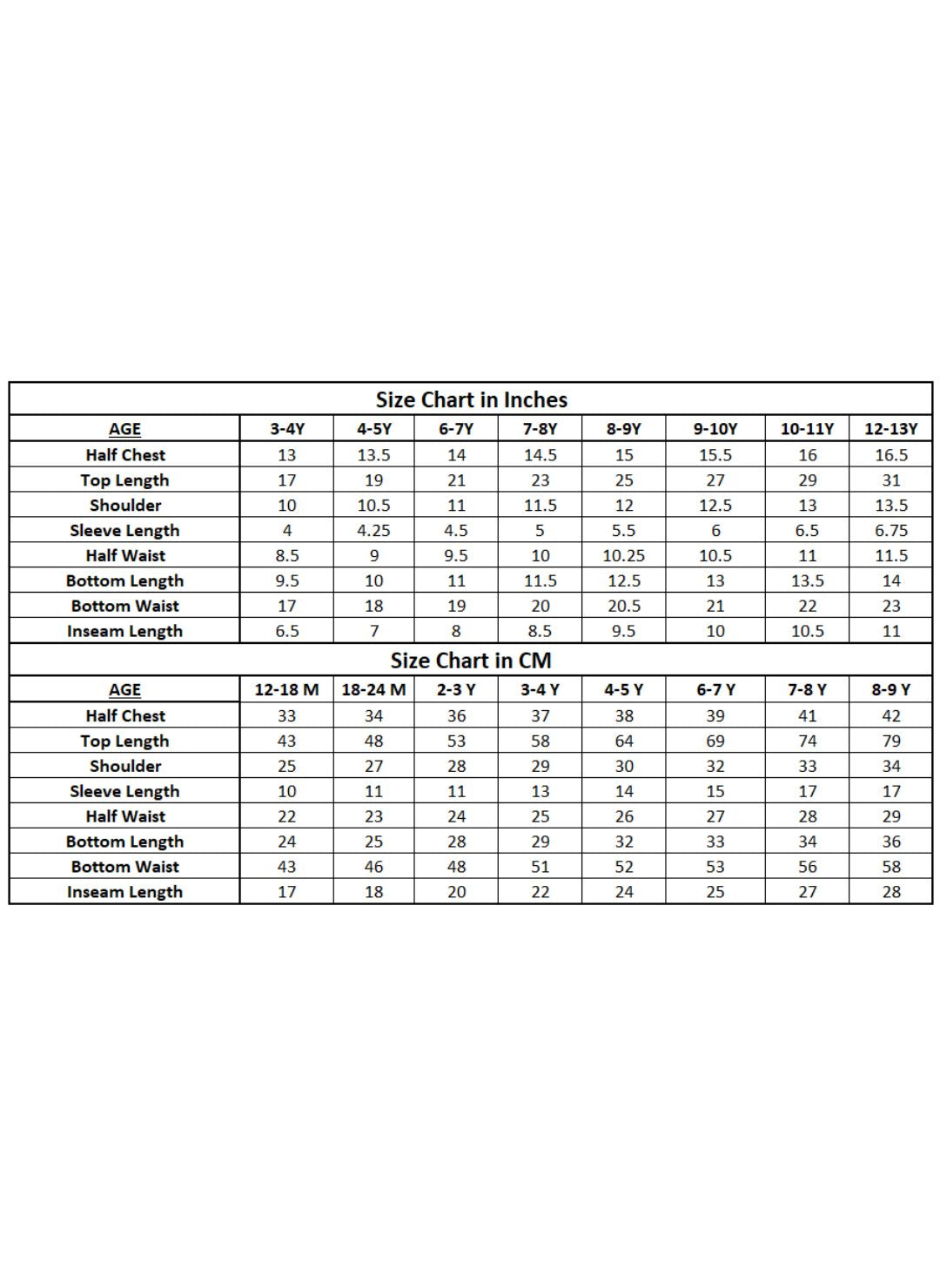 Size Chart in Inches

| AGE | 3-4Y | 4-5Y | 6-7Y | 7-8Y | 8-9Y | 9-10Y | 10-11Y | 12-13Y |
|---|---|---|---|---|---|---|---|---|
| Half Chest | 13 | 13.5 | 14 | 14.5 | 15 | 15.5 | 16 | 16.5 |
| Top Length | 17 | 19 | 21 | 23 | 25 | 27 | 29 | 31 |
| Shoulder | 10 | 10.5 | 11 | 11.5 | 12 | 12.5 | 13 | 13.5 |
| Sleeve Length | 4 | 4.25 | 4.5 | 5 | 5.5 | 6 | 6.5 | 6.75 |
| Half Waist | 8.5 | 9 | 9.5 | 10 | 10.25 | 10.5 | 11 | 11.5 |
| Bottom Length | 9.5 | 10 | 11 | 11.5 | 12.5 | 13 | 13.5 | 14 |
| Bottom Waist | 17 | 18 | 19 | 20 | 20.5 | 21 | 22 | 23 |
| Inseam Length | 6.5 | 7 | 8 | 8.5 | 9.5 | 10 | 10.5 | 11 |

Size Chart in CM

| AGE | 12-18 M | 18-24 M | 2-3 Y | 3-4 Y | 4-5 Y | 6-7 Y | 7-8 Y | 8-9 Y |
|---|---|---|---|---|---|---|---|---|
| Half Chest | 33 | 34 | 36 | 37 | 38 | 39 | 41 | 42 |
| Top Length | 43 | 48 | 53 | 58 | 64 | 69 | 74 | 79 |
| Shoulder | 25 | 27 | 28 | 29 | 30 | 32 | 33 | 34 |
| Sleeve Length | 10 | 11 | 11 | 13 | 14 | 15 | 17 | 17 |
| Half Waist | 22 | 23 | 24 | 25 | 26 | 27 | 28 | 29 |
| Bottom Length | 24 | 25 | 28 | 29 | 32 | 33 | 34 | 36 |
| Bottom Waist | 43 | 46 | 48 | 51 | 52 | 53 | 56 | 58 |
| Inseam Length | 17 | 18 | 20 | 22 | 24 | 25 | 27 | 28 |